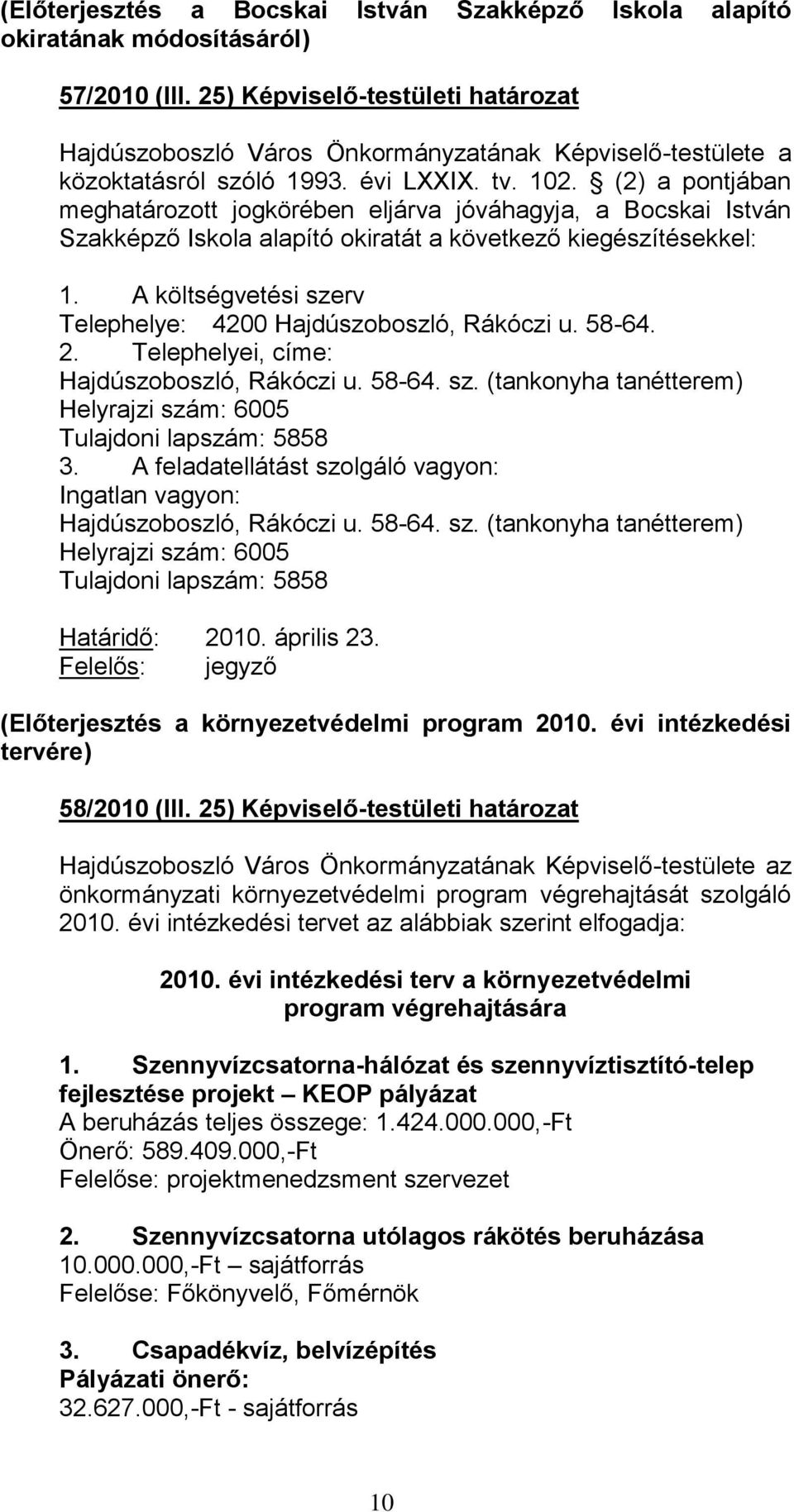 (Előterjesztés a Bocskai István Szakképző Iskola alapító okiratának módosításáról)

57/2010 (III. 25) Képviselő-testületi határozat

Hajdúszoboszló Város Önkormányzatának Képviselő-testülete a közoktatásról szóló 1993. évi LXXIX. tv. 102. § (2) a pontjában meghatározott jogkörében eljárva jóváhagyja, a Bocskai István Szakképző Iskola alapító okiratát a következő kiegészítésekkel:

1. A költségvetési szerv
Telephelye: 4200 Hajdúszoboszló, Rákóczi u. 58-64.
2. Telephelyei, címe:
Hajdúszoboszló, Rákóczi u. 58-64. sz. (tankonyha tanétterem)
Helyrajzi szám: 6005
Tulajdoni lapszám: 5858
3. A feladatellátást szolgáló vagyon:
Ingatlan vagyon:
Hajdúszoboszló, Rákóczi u. 58-64. sz. (tankonyha tanétterem)
Helyrajzi szám: 6005
Tulajdoni lapszám: 5858

Határidő: 2010. április 23.
Felelős: jegyző

(Előterjesztés a környezetvédelmi program 2010. évi intézkedési tervére)

58/2010 (III. 25) Képviselő-testületi határozat

Hajdúszoboszló Város Önkormányzatának Képviselő-testülete az önkormányzati környezetvédelmi program végrehajtását szolgáló 2010. évi intézkedési tervet az alábbiak szerint elfogadja:

2010. évi intézkedési terv a környezetvédelmi program végrehajtására

1. Szennyvízcsatorna-hálózat és szennyvíztisztító-telep fejlesztése projekt – KEOP pályázat
A beruházás teljes összege: 1.424.000.000,-Ft
Önerő: 589.409.000,-Ft
Felelőse: projektmenedzsment szervezet

2. Szennyvízcsatorna utólagos rákötés beruházása
10.000.000,-Ft – sajátforrás
Felelőse: Főkönyvelő, Főmérnök

3. Csapadékvíz, belvízépítés
Pályázati önerő:
32.627.000,-Ft - sajátforrás

10